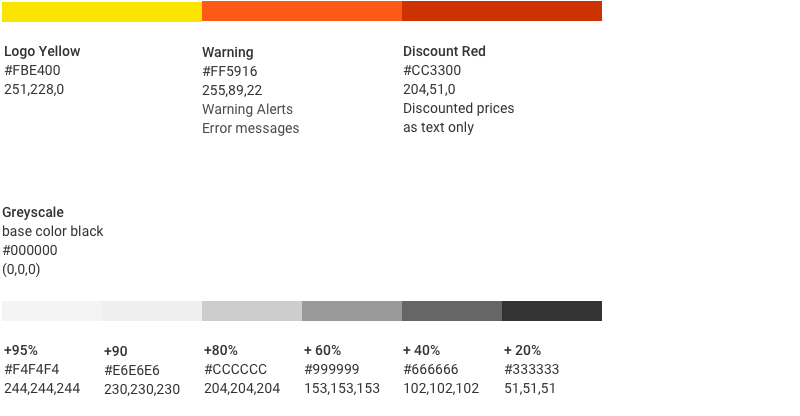 Logo Yellow
#FBE400
251,228,0

Warning
#FF5916
255,89,22
Warning Alerts
Error messages

Discount Red
#CC3300
204,51,0
Discounted prices as text only

Greyscale
base color black
#000000
(0,0,0)

+95%
#F4F4F4
244,244,244

+90
#E6E6E6
230,230,230

+80%
#CCCCCC
204,204,204

+ 60%
#999999
153,153,153

+ 40%
#666666
102,102,102

+ 20%
#333333
51,51,51